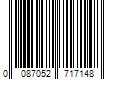 0 087052 717148